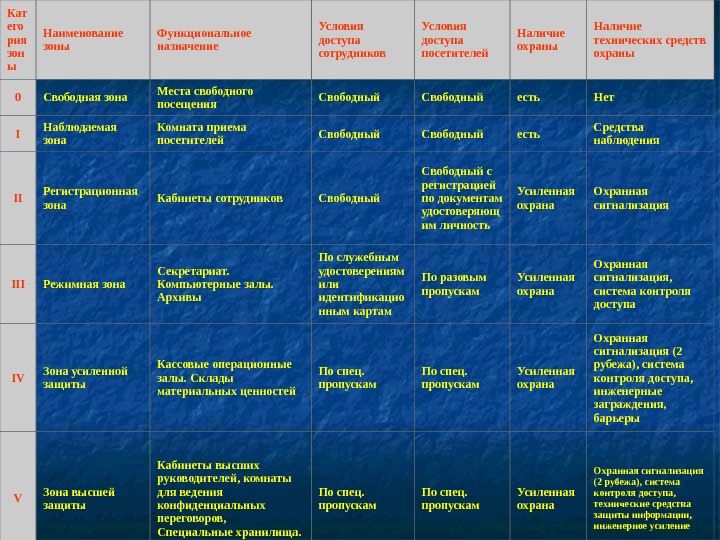 | Категория зоны | Наименование зоны | Функциональное назначение | Условия доступа сотрудников | Условия доступа посетителей | Наличие охраны | Наличие технических средств охраны |
|---|---|---|---|---|---|---|
| 0 | Свободная зона | Места свободного посещения | Свободный | Свободный | есть | Нет |
| I | Наблюдаемая зона | Комната приема посетителей | Свободный | Свободный | есть | Средства наблюдения |
| II | Регистрационная зона | Кабинеты сотрудников | Свободный | Свободный с регистрацией по документам удостоверяющим личность | Усиленная охрана | Охранная сигнализация |
| III | Режимная зона | Секретариат. Компьютерные залы. Архивы | По служебным удостоверениям или идентификационным картам | По разовым пропускам | Усиленная охрана | Охранная сигнализация, система контроля доступа |
| IV | Зона усиленной защиты | Кассовые операционные залы. Склады материальных ценностей | По спец. пропускам | По спец. пропускам | Усиленная охрана | Охранная сигнализация (2 рубежа), система контроля доступа, инженерные заграждения, барьеры |
| V | Зона высшей защиты | Кабинеты высших руководителей, комнаты для ведения конфиденциальных переговоров, Специальные хранилища. | По спец. пропускам | По спец. пропускам | Усиленная охрана | Охранная сигнализация (2 рубежа), система контроля доступа, технические средства защиты информации, инженерное усиление |